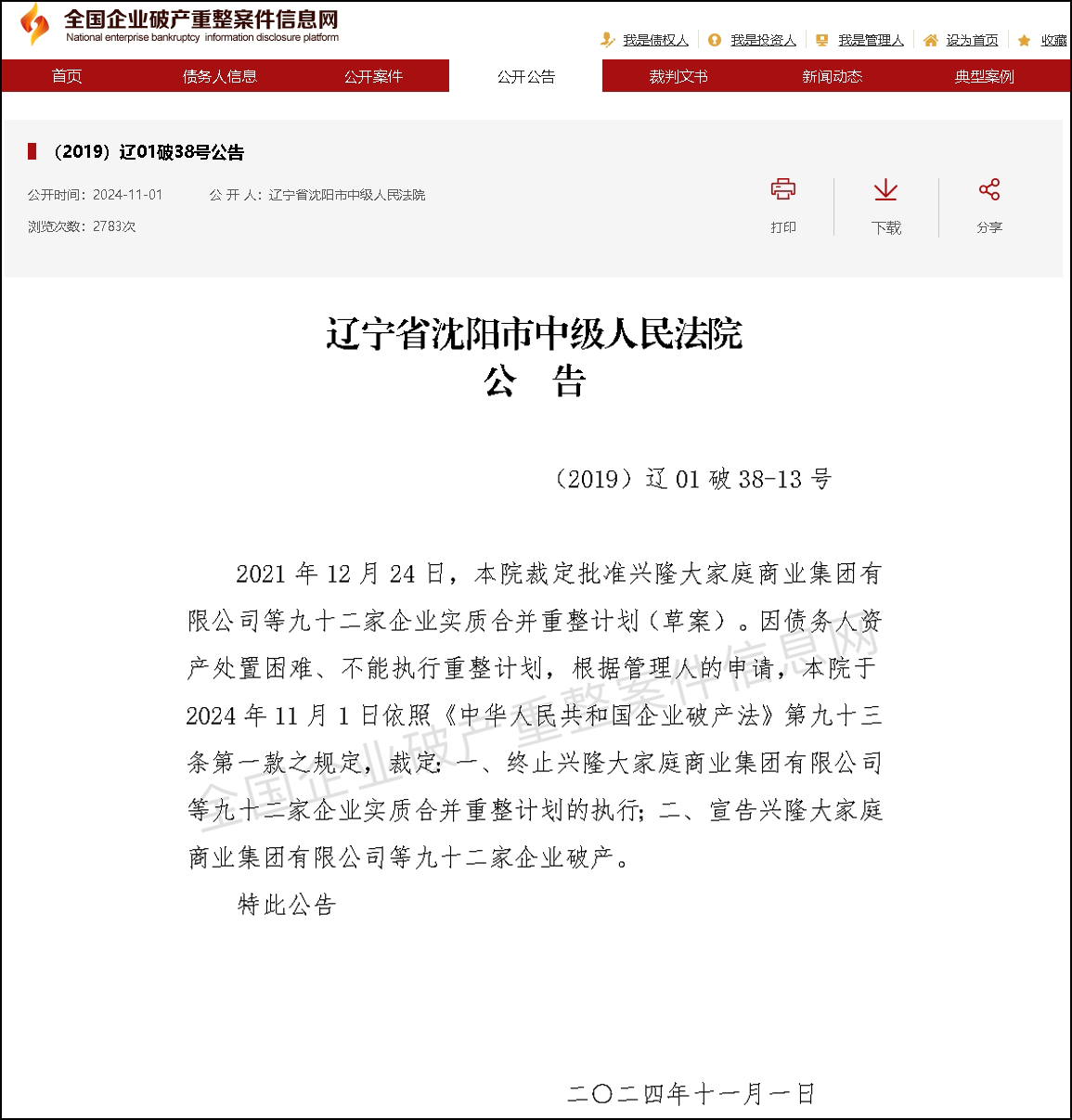 全国企业破产重整案件信息网
National enterprise bankruptcy information disclosure platform

我是债权人 我是投资人 我是管理人 设为首页 收藏

首页 债务人信息 公开案件 公开公告 裁判文书 新闻动态 典型案例

（2019）辽01破38号公告

公开时间：2024-11-01 公 开 人：辽宁省沈阳市中级人民法院
浏览次数：2783次

打印 下载 分享

辽宁省沈阳市中级人民法院
公 告

（2019）辽 01 破 38-13 号

2021 年 12 月 24 日，本院裁定批准兴隆大家庭商业集团有限公司等九十二家企业实质合并重整计划（草案）。因债务人资产处置困难、不能执行重整计划，根据管理人的申请，本院于 2024 年 11 月 1 日依照《中华人民共和国企业破产法》第九十三条第一款之规定，裁定：一、终止兴隆大家庭商业集团有限公司等九十二家企业实质合并重整计划的执行；二、宣告兴隆大家庭商业集团有限公司等九十二家企业破产。

特此公告

全国企业破产重整案件信息网

二〇二四年十一月一日